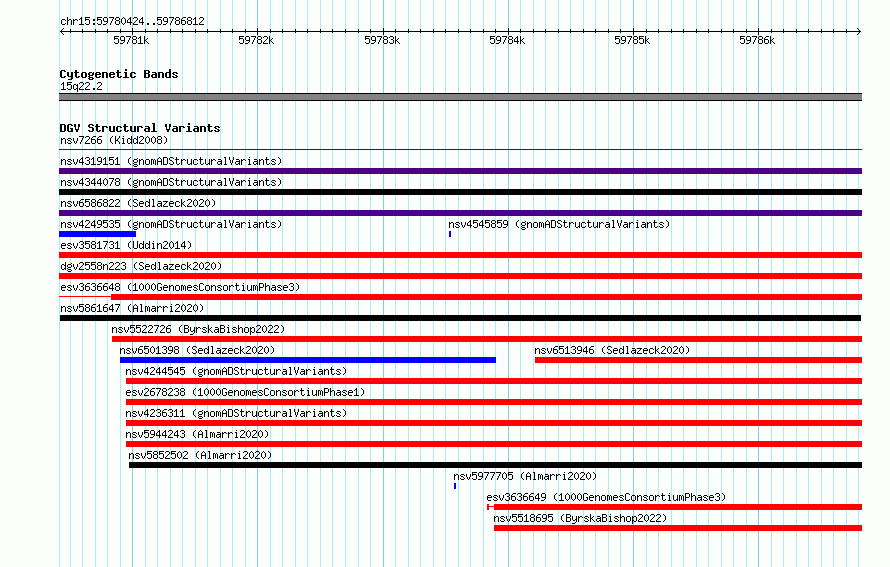 chr15:59780424..59786812

59781k 59782k 59783k 59784k 59785k 59786k

Cytogenetic Bands
15q22.2

DGV Structural Variants
nsv7266 (Kidd2008)
nsv4319151 (gnomADStructuralVariants)
nsv4344078 (gnomADStructuralVariants)
nsv6586822 (Sedlazeck2020)
nsv4249535 (gnomADStructuralVariants)
nsv4545859 (gnomADStructuralVariants)
esv3581731 (Uddin2014)
dgv2558n223 (Sedlazeck2020)
esv3636648 (1000GenomesConsortiumPhase3)
nsv5861647 (Almarri2020)
nsv5522726 (ByrskaBishop2022)
nsv6501398 (Sedlazeck2020)
nsv6513946 (Sedlazeck2020)
nsv4244545 (gnomADStructuralVariants)
esv2678238 (1000GenomesConsortiumPhase1)
nsv4236311 (gnomADStructuralVariants)
nsv5944243 (Almarri2020)
nsv5852502 (Almarri2020)
nsv5977705 (Almarri2020)
esv3636649 (1000GenomesConsortiumPhase3)
nsv5518695 (ByrskaBishop2022)